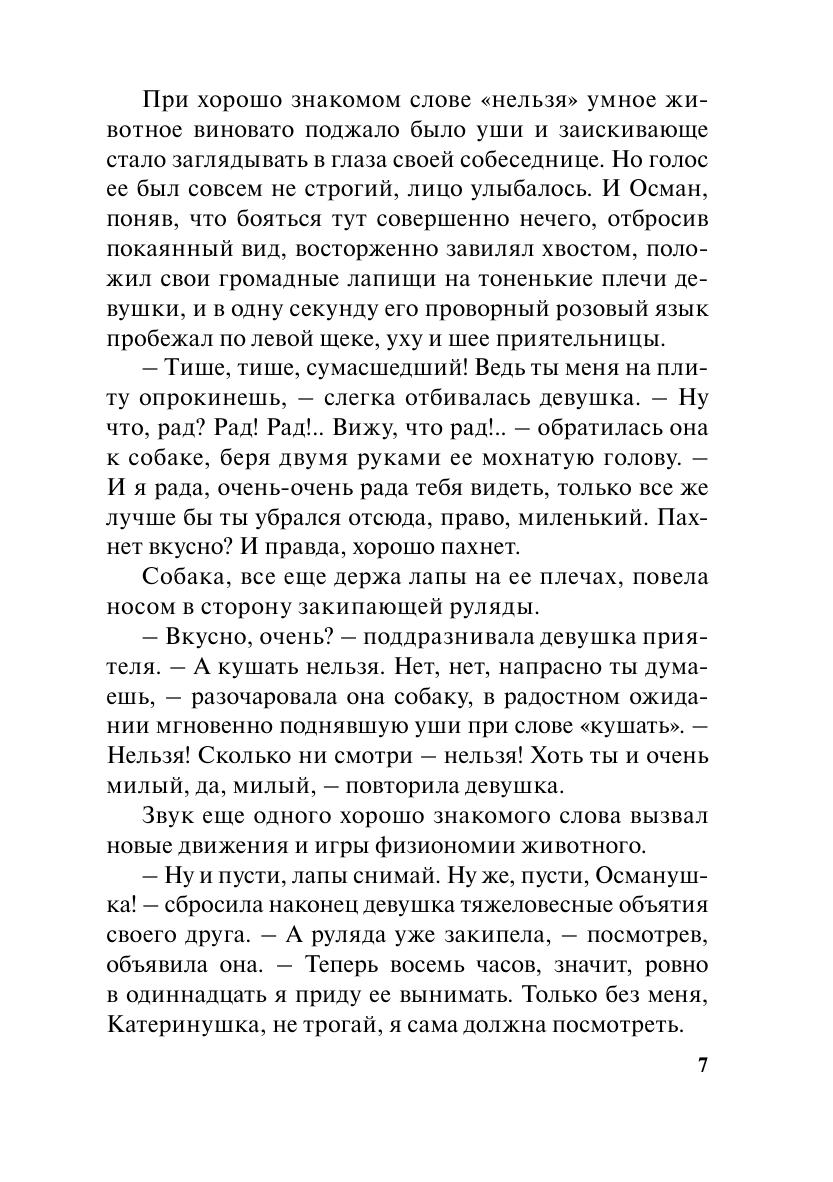 При хорошо знакомом слове «нельзя» умное животное виновато поджало было уши и заискивающе стало заглядывать в глаза своей собеседнице. Но голос ее был совсем не строгий, лицо улыбалось. И Осман, поняв, что бояться тут совершенно нечего, отбросив покаянный вид, восторженно завилял хвостом, положил свои громадные лапищи на тоненькие плечи девушки, и в одну секунду его проворный розовый язык пробежал по левой щеке, уху и шее приятельницы.

– Тише, тише, сумасшедший! Ведь ты меня на плиту опрокинешь, – слегка отбивалась девушка. – Ну что, рад? Рад! Рад!.. Вижу, что рад!.. – обратилась она к собаке, беря двумя руками ее мохнатую голову. – И я рада, очень-очень рада тебя видеть, только все же лучше бы ты убрался отсюда, право, миленький. Пахнет вкусно? И правда, хорошо пахнет.

Собака, все еще держа лапы на ее плечах, повела носом в сторону закипающей руляды.

– Вкусно, очень? – поддразнивала девушка приятеля. – А кушать нельзя. Нет, нет, напрасно ты думаешь, – разочаровала она собаку, в радостном ожидании мгновенно поднявшую уши при слове «кушать». – Нельзя! Сколько ни смотри – нельзя! Хоть ты и очень милый, да, милый, – повторила девушка.

Звук еще одного хорошо знакомого слова вызвал новые движения и игры физиономии животного.

– Ну и пусти, лапы снимай. Ну же, пусти, Османушка! – сбросила наконец девушка тяжеловесные объятия своего друга. – А руляда уже закипела, – посмотрев, объявила она. – Теперь восемь часов, значит, ровно в одиннадцать я приду ее вынимать. Только без меня, Катеринушка, не трогай, я сама должна посмотреть.

7